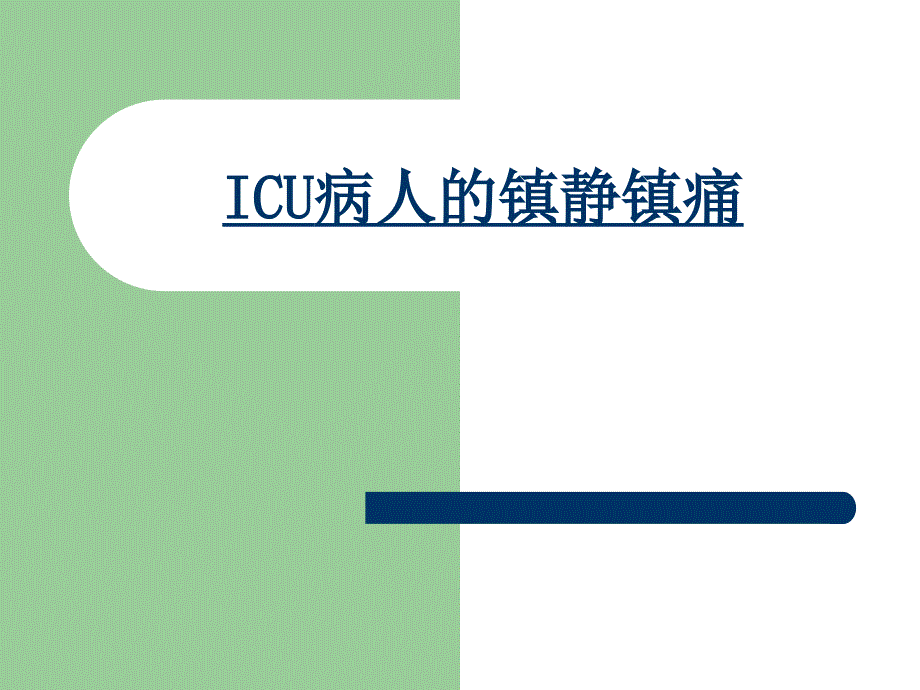 ICU病人的镇静镇痛